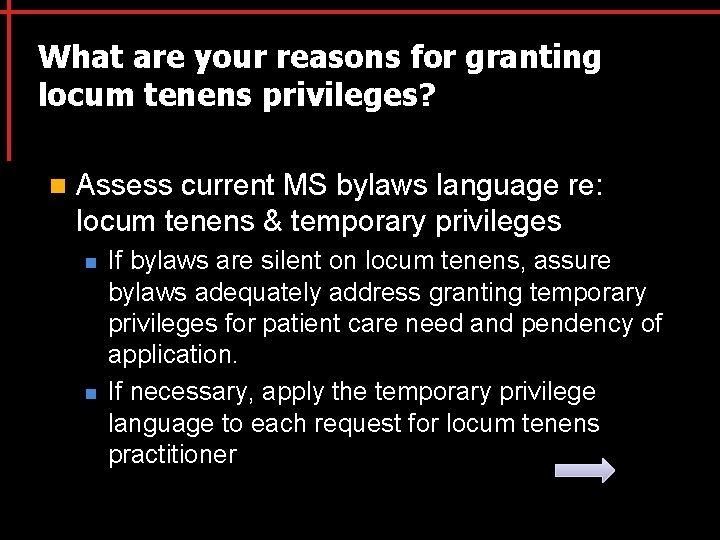 What are your reasons for granting locum tenens privileges?

Assess current MS bylaws language re: locum tenens & temporary privileges

If bylaws are silent on locum tenens, assure bylaws adequately address granting temporary privileges for patient care need and pendency of application.

If necessary, apply the temporary privilege language to each request for locum tenens practitioner